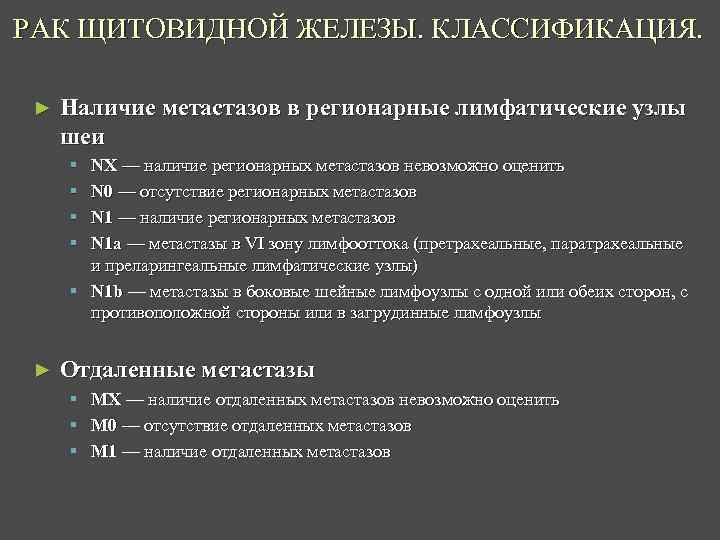 РАК ЩИТОВИДНОЙ ЖЕЛЕЗЫ. КЛАССИФИКАЦИЯ.

Наличие метастазов в регионарные лимфатические узлы шеи

NX — наличие регионарных метастазов невозможно оценить

N0 — отсутствие регионарных метастазов

N1 — наличие регионарных метастазов

N1a — метастазы в VI зону лимфооттока (претрахеальные, паратрахеальные и преларингеальные лимфатические узлы)

N1b — метастазы в боковые шейные лимфоузлы с одной или обеих сторон, с противоположной стороны или в загрудинные лимфоузлы

Отдаленные метастазы

MX — наличие отдаленных метастазов невозможно оценить

M0 — отсутствие отдаленных метастазов

M1 — наличие отдаленных метастазов